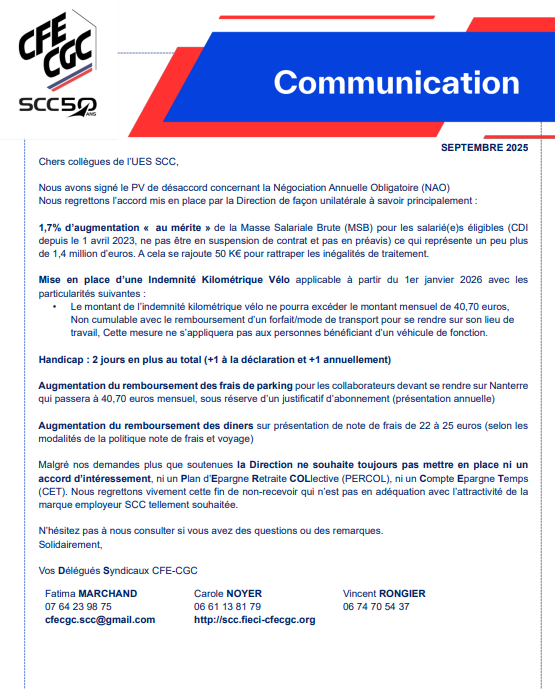 CFE CGC
SCC 50 ANS

Communication

SEPTEMBRE 2025

Chers collègues de l'UES SCC,

Nous avons signé le PV de désaccord concernant la Négociation Annuelle Obligatoire (NAO)
Nous regrettons l'accord mis en place par la Direction de façon unilatérale à savoir principalement :

1,7% d'augmentation « au mérite » de la Masse Salariale Brute (MSB) pour les salarié(e)s éligibles (CDI depuis le 1 avril 2023, ne pas être en suspension de contrat et pas en préavis) ce qui représente un peu plus de 1,4 million d'euros. A cela se rajoute 50 K€ pour rattraper les inégalités de traitement.

Mise en place d'une Indemnité Kilométrique Vélo applicable à partir du 1er janvier 2026 avec les particularités suivantes :
• Le montant de l'indemnité kilométrique vélo ne pourra excéder le montant mensuel de 40,70 euros, Non cumulable avec le remboursement d'un forfait/mode de transport pour se rendre sur son lieu de travail, Cette mesure ne s'appliquera pas aux personnes bénéficiant d'un véhicule de fonction.

Handicap : 2 jours en plus au total (+1 à la déclaration et +1 annuellement)

Augmentation du remboursement des frais de parking pour les collaborateurs devant se rendre sur Nanterre qui passera à 40,70 euros mensuel, sous réserve d'un justificatif d'abonnement (présentation annuelle)

Augmentation du remboursement des diners sur présentation de note de frais de 22 à 25 euros (selon les modalités de la politique note de frais et voyage)

Malgré nos demandes plus que soutenues la Direction ne souhaite toujours pas mettre en place ni un accord d'intéressement, ni un Plan d'Epargne Retraite COLlective (PERCOL), ni un Compte Epargne Temps (CET). Nous regrettons vivement cette fin de non-recevoir qui n'est pas en adéquation avec l'attractivité de la marque employeur SCC tellement souhaitée.

N'hésitez pas à nous consulter si vous avez des questions ou des remarques.
Solidairement,

Vos Délégués Syndicaux CFE-CGC

Fatima MARCHAND
07 64 23 98 75
cfecgc.scc@gmail.com

Carole NOYER
06 61 13 81 79
http://scc.fieci-cfecgc.org

Vincent RONGIER
06 74 70 54 37